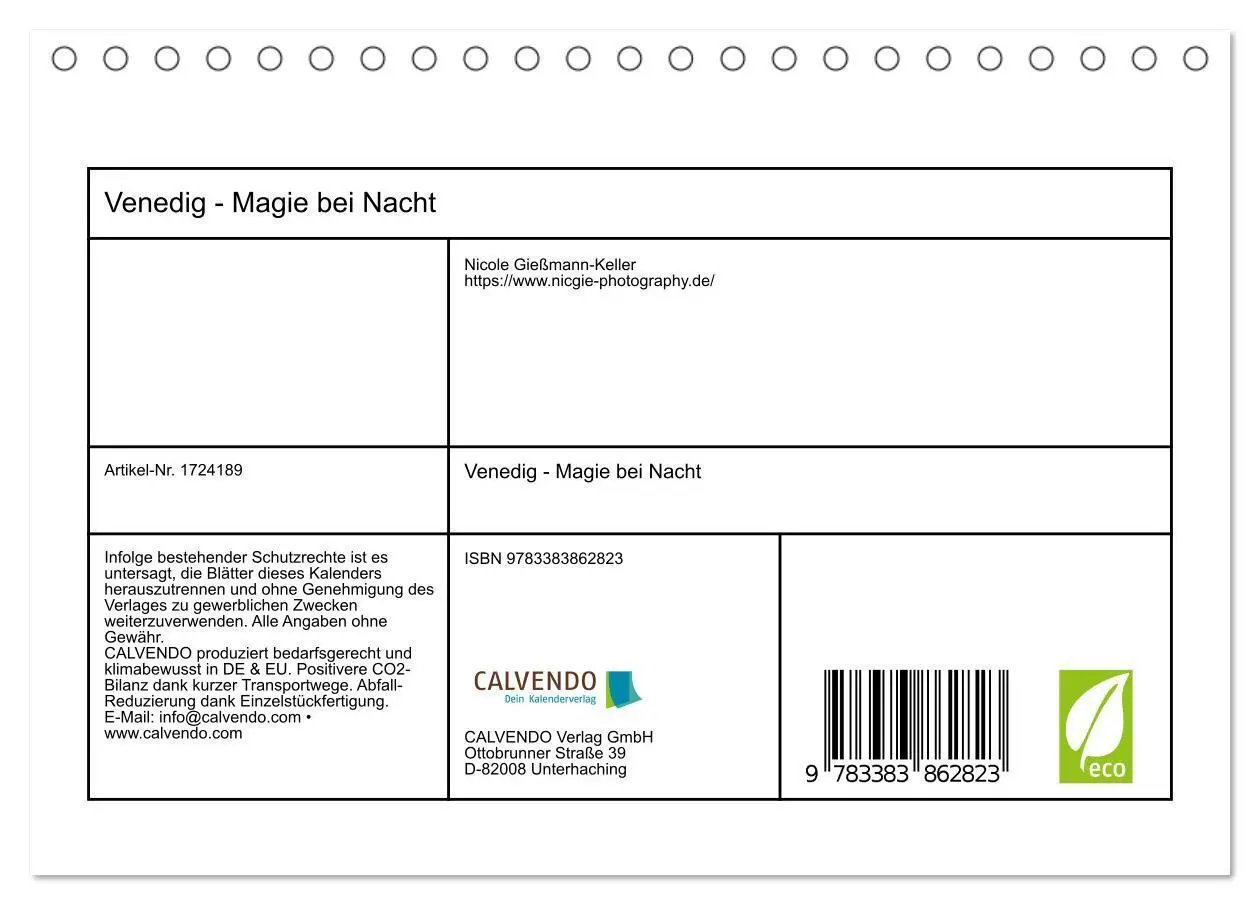 Venedig - Magie bei Nacht

Nicole Gießmann-Keller
https://www.nicgie-photography.de/

Artikel-Nr. 1724189

Venedig - Magie bei Nacht

Infolge bestehender Schutzrechte ist es untersagt, die Blätter dieses Kalenders herauszutrennen und ohne Genehmigung des Verlages zu gewerblichen Zwecken weiterzuverwenden. Alle Angaben ohne Gewähr.
CALVENDO produziert bedarfsgerecht und klimabewusst in DE & EU. Positivere CO2-Bilanz dank kurzer Transportwege. Abfall-Reduzierung dank Einzelstückfertigung.
E-Mail: info@calvendo.com • www.calvendo.com

ISBN 9783383862823

CALVENDO
Dein Kalenderverlag

CALVENDO Verlag GmbH
Ottobrunner Straße 39
D-82008 Unterhaching

9 783383 862823

eco